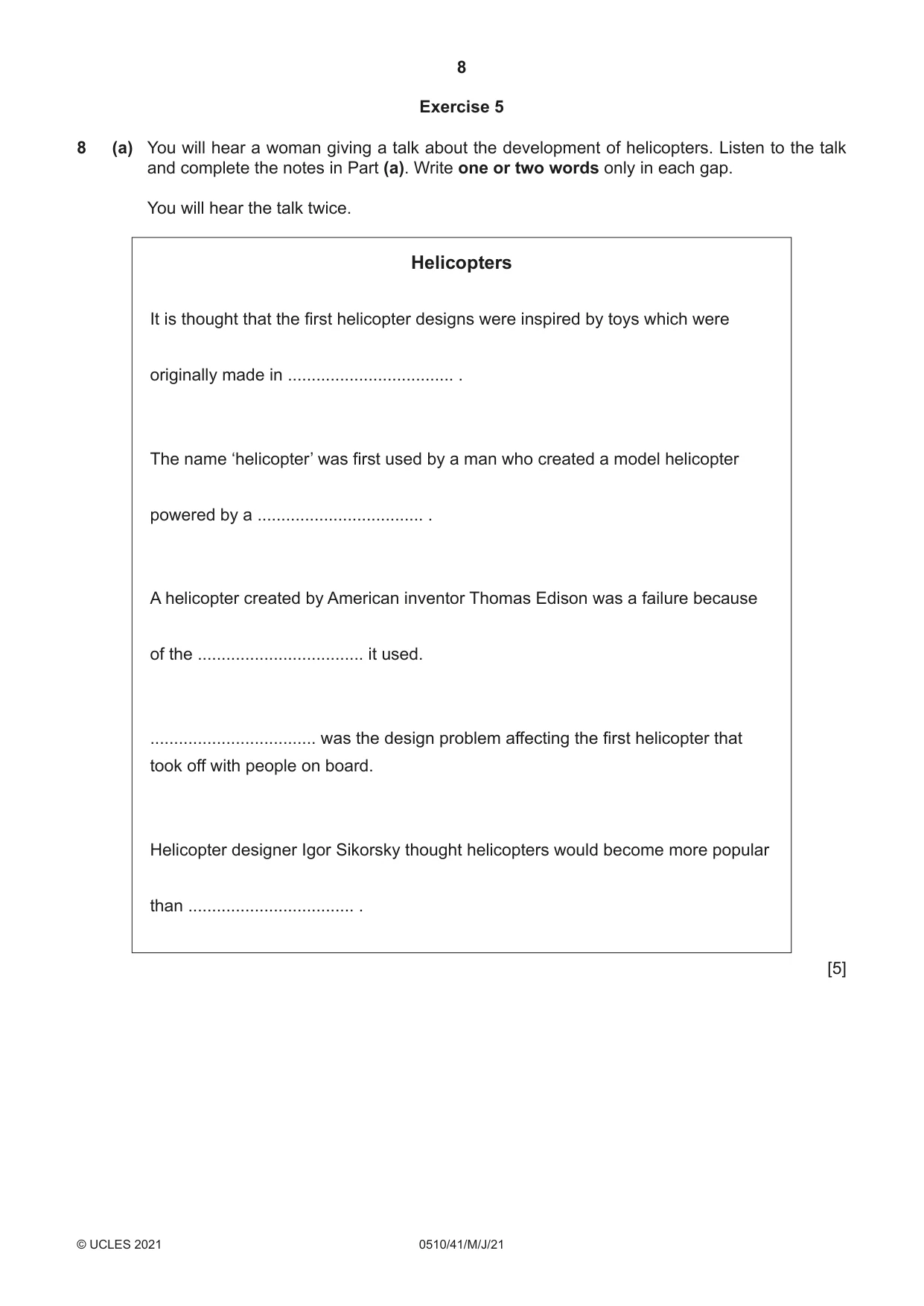 8

Exercise 5

8 (a) You will hear a woman giving a talk about the development of helicopters. Listen to the talk and complete the notes in Part (a). Write one or two words only in each gap.

You will hear the talk twice.

Helicopters

It is thought that the first helicopter designs were inspired by toys which were originally made in ____ .

The name 'helicopter' was first used by a man who created a model helicopter powered by a ____ .

A helicopter created by American inventor Thomas Edison was a failure because of the ____ it used.

____ was the design problem affecting the first helicopter that took off with people on board.

Helicopter designer Igor Sikorsky thought helicopters would become more popular than ____ .

[5]

© UCLES 2021 0510/41/M/J/21